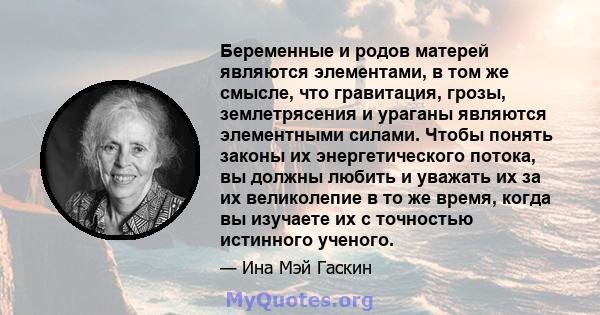 Беременные и родов матерей являются элементами, в том же смысле, что гравитация, грозы, землетрясения и ураганы являются элементными силами. Чтобы понять законы их энергетического потока, вы должны любить и уважать их за их великолепие в то же время, когда вы изучаете их с точностью истинного ученого.

— Ина Мэй Гаскин

MyQuotes.org